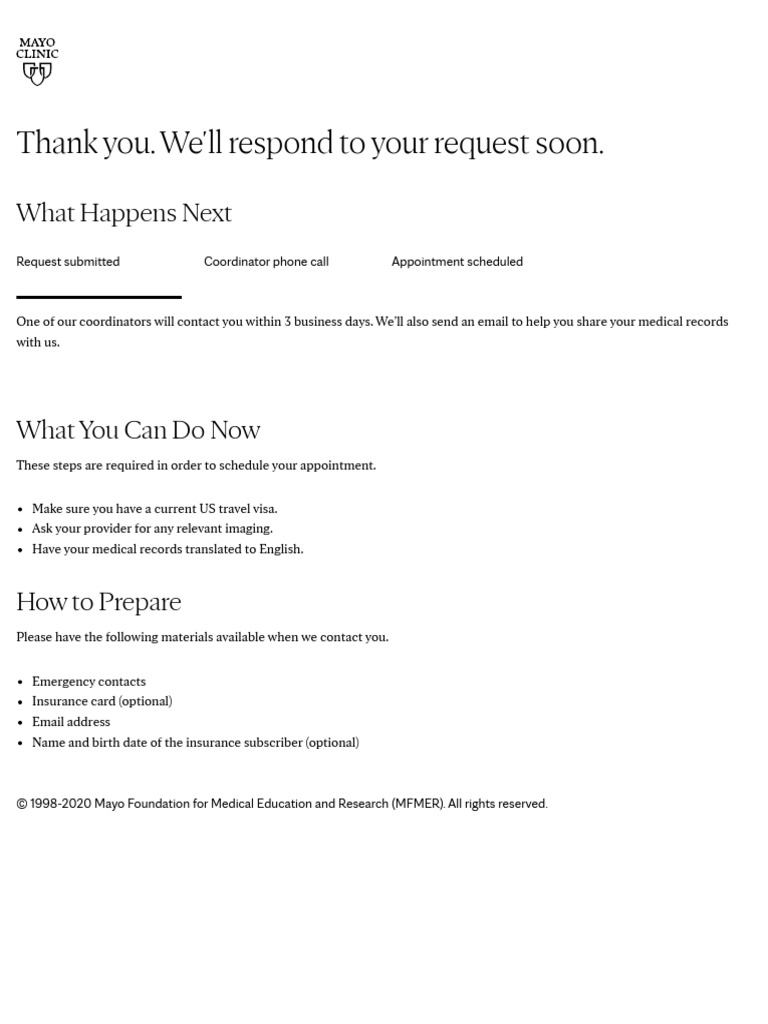 MAYO
CLINIC

Thank you. We'll respond to your request soon.

What Happens Next

Request submitted

Coordinator phone call

Appointment scheduled

One of our coordinators will contact you within 3 business days. We'll also send an email to help you share your medical records with us.

What You Can Do Now

These steps are required in order to schedule your appointment.

• Make sure you have a current US travel visa.
• Ask your provider for any relevant imaging.
• Have your medical records translated to English.

How to Prepare

Please have the following materials available when we contact you.

• Emergency contacts
• Insurance card (optional)
• Email address
• Name and birth date of the insurance subscriber (optional)

© 1998-2020 Mayo Foundation for Medical Education and Research (MFMER). All rights reserved.